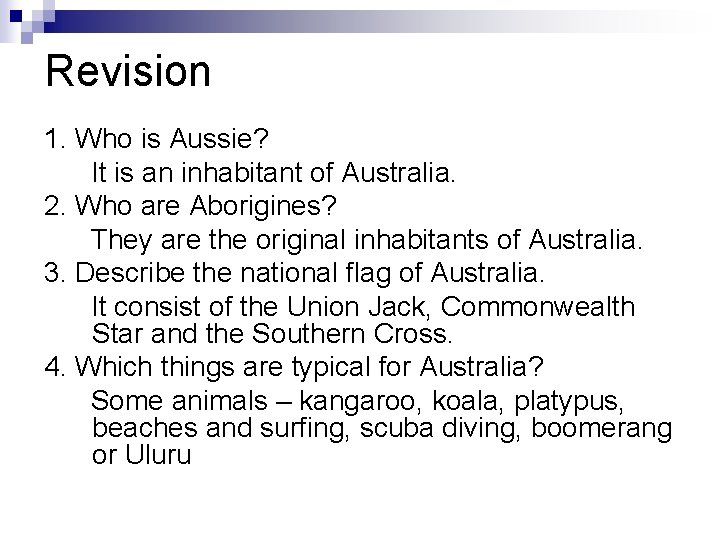 Revision

1. Who is Aussie?

It is an inhabitant of Australia.

2. Who are Aborigines?

They are the original inhabitants of Australia.

3. Describe the national flag of Australia.

It consist of the Union Jack, Commonwealth Star and the Southern Cross.

4. Which things are typical for Australia?

Some animals – kangaroo, koala, platypus, beaches and surfing, scuba diving, boomerang or Uluru